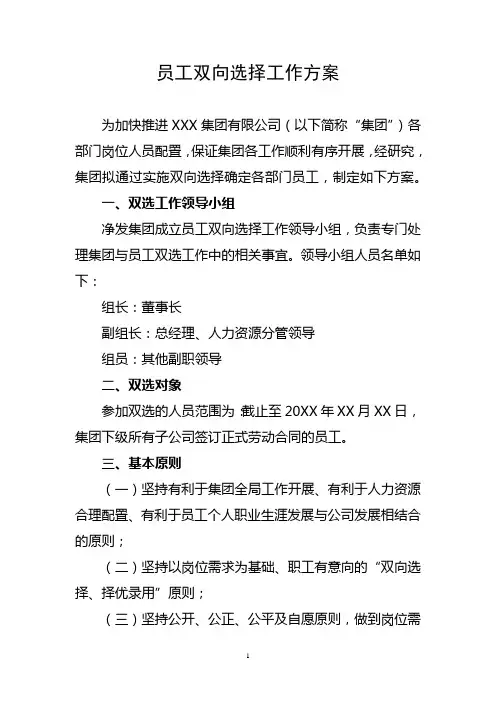 员工双向选择工作方案

为加快推进 XXX 集团有限公司（以下简称“集团”）各部门岗位人员配置，保证集团各工作顺利有序开展，经研究，集团拟通过实施双向选择确定各部门员工，制定如下方案。

一、双选工作领导小组

净发集团成立员工双向选择工作领导小组，负责专门处理集团与员工双选工作中的相关事宜。领导小组人员名单如下：

组长：董事长

副组长：总经理、人力资源分管领导

组员：其他副职领导

二、双选对象

参加双选的人员范围为：截止至 20XX 年 XX 月 XX 日，集团下级所有子公司签订正式劳动合同的员工。

三、基本原则

（一）坚持有利于集团全局工作开展、有利于人力资源合理配置、有利于员工个人职业生涯发展与公司发展相结合的原则；

（二）坚持以岗位需求为基础、职工有意向的“双向选择、择优录用”原则；

（三）坚持公开、公正、公平及自愿原则，做到岗位需

1